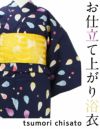 お仕立て上がり浴衣

tsumori chisato